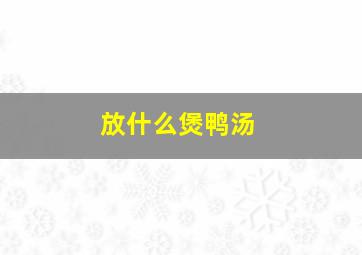 放什么煲鸭汤